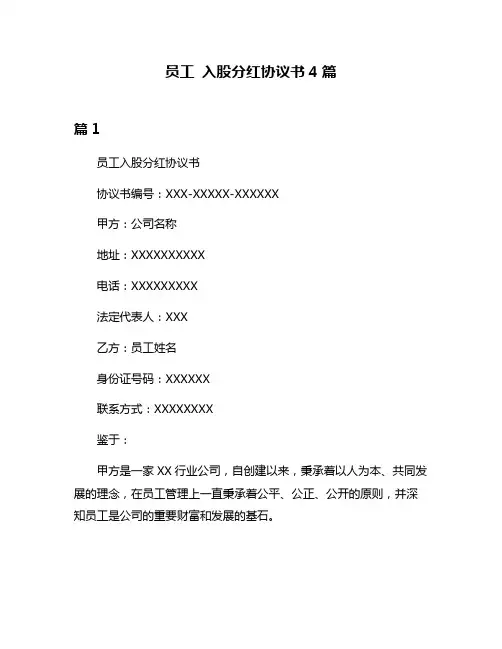 员工 入股分红协议书 4 篇

篇 1

员工入股分红协议书

协议书编号：XXX-XXXXX-XXXXXX

甲方：公司名称

地址：XXXXXXXXXX

电话：XXXXXXXXX

法定代表人：XXX

乙方：员工姓名

身份证号码：XXXXXX

联系方式：XXXXXXXX

鉴于：

甲方是一家 XX 行业公司，自创建以来，秉承着以人为本、共同发展的理念，在员工管理上一直秉承着公平、公正、公开的原则，并深知员工是公司的重要财富和发展的基石。